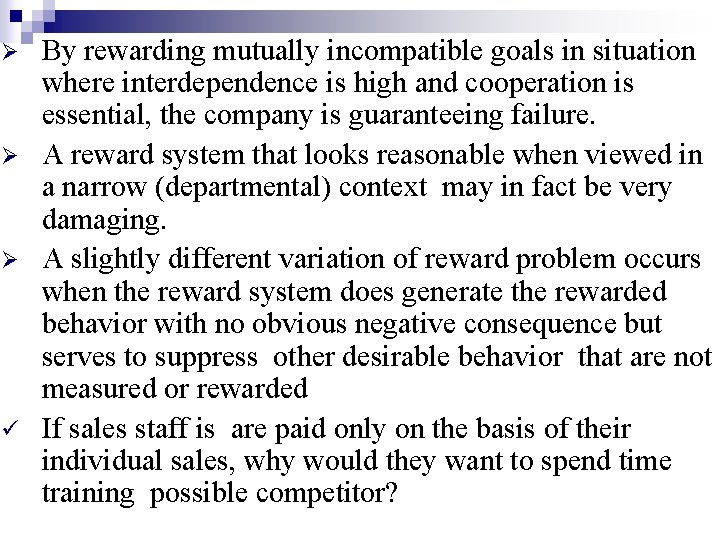 ➢ By rewarding mutually incompatible goals in situation where interdependence is high and cooperation is essential, the company is guaranteeing failure.

➢ A reward system that looks reasonable when viewed in a narrow (departmental) context may in fact be very damaging.

➢ A slightly different variation of reward problem occurs when the reward system does generate the rewarded behavior with no obvious negative consequence but serves to suppress other desirable behavior that are not measured or rewarded

✓ If sales staff is are paid only on the basis of their individual sales, why would they want to spend time training possible competitor?